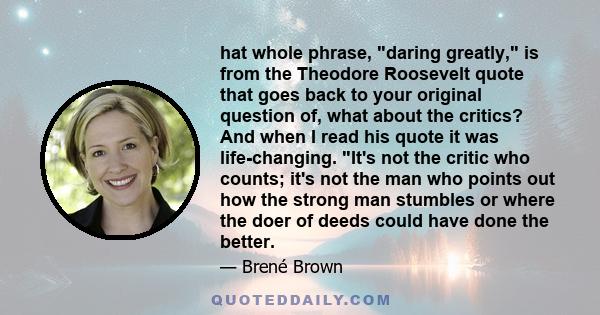 hat whole phrase, "daring greatly," is from the Theodore Roosevelt quote that goes back to your original question of, what about the critics? And when I read his quote it was life-changing. "It's not the critic who counts; it's not the man who points out how the strong man stumbles or where the doer of deeds could have done the better.

— Brené Brown

QUOTEDDAILY.COM